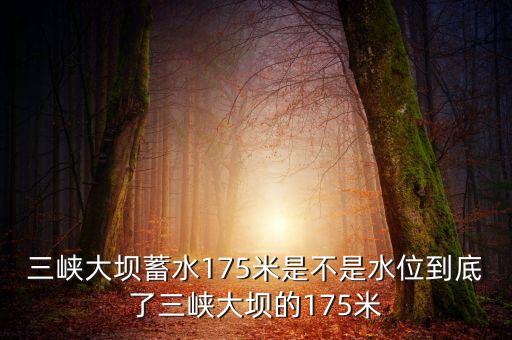 三峡大坝蓄水175米是不是水位到底了三峡大坝的175米